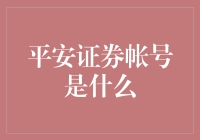 平安证券帐号是什么